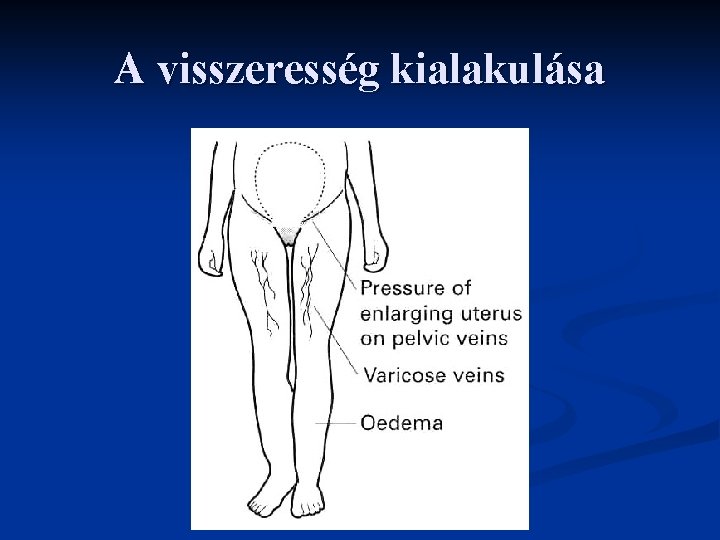 A visszeresség kialakulása

Pressure of
enlarging uterus
on pelvic veins

Varicose veins

Oedema